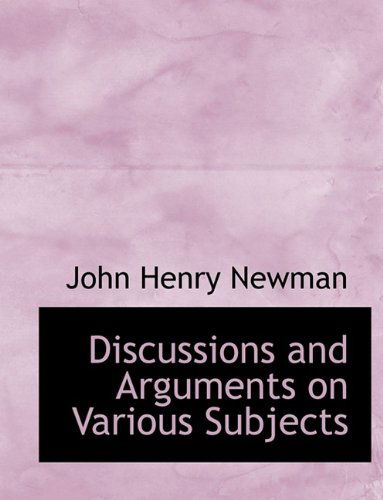 John Henry Newman

Discussions and Arguments on Various Subjects